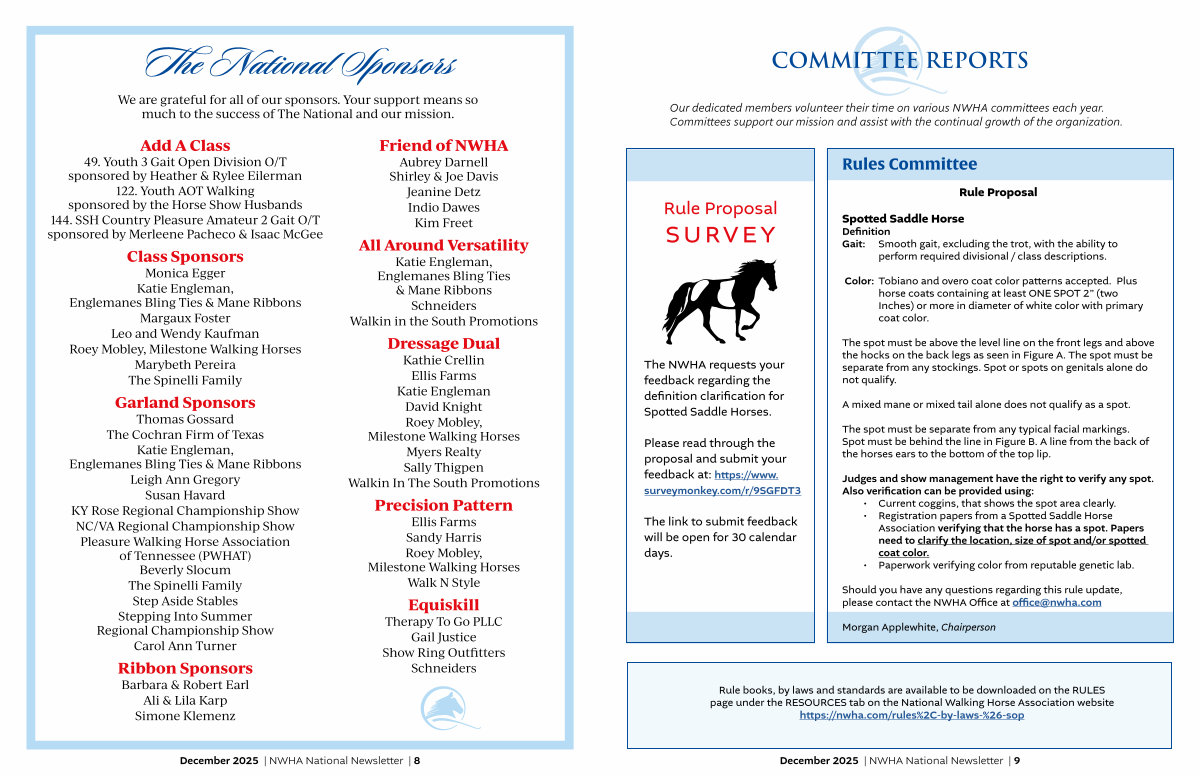 The National Sponsors

We are grateful for all of our sponsors. Your support means so much to the success of The National and our mission.

Add A Class
49. Youth 3 Gait Open Division O/T
sponsored by Heather & Rylee Eilerman
122. Youth AOT Walking
sponsored by the Horse Show Husbands
144. SSH Country Pleasure Amateur 2 Gait O/T
sponsored by Merleene Pacheco & Isaac McGee

Class Sponsors
Monica Egger
Katie Engleman,
Englemanes Bling Ties & Mane Ribbons
Margaux Foster
Leo and Wendy Kaufman
Roey Mobley, Milestone Walking Horses
Marybeth Pereira
The Spinelli Family

Garland Sponsors
Thomas Gossard
The Cochran Firm of Texas
Katie Engleman,
Englemanes Bling Ties & Mane Ribbons
Leigh Ann Gregory
Susan Havard
KY Rose Regional Championship Show
NC/VA Regional Championship Show
Pleasure Walking Horse Association of Tennessee (PWHAT)
Beverly Slocum
The Spinelli Family
Step Aside Stables
Stepping Into Summer
Regional Championship Show
Carol Ann Turner

Ribbon Sponsors
Barbara & Robert Earl
Ali & Lila Karp
Simone Klemenz

Friend of NWHA
Aubrey Darnell
Shirley & Joe Davis
Jeanine Detz
Indio Dawes
Kim Freet

All Around Versatility
Katie Engleman,
Englemanes Bling Ties
& Mane Ribbons
Schneiders
Walkin in the South Promotions

Dressage Dual
Kathie Crellin
Ellis Farms
Katie Engleman
David Knight
Roey Mobley,
Milestone Walking Horses
Myers Realty
Sally Thigpen
Walkin In The South Promotions

Precision Pattern
Ellis Farms
Sandy Harris
Roey Mobley,
Milestone Walking Horses
Walk N Style

Equiskill
Therapy To Go PLLC
Gail Justice
Show Ring Outfitters
Schneiders

December 2025 | NWHA National Newsletter | 8

COMMITTEE REPORTS

Our dedicated members volunteer their time on various NWHA committees each year. Committees support our mission and assist with the continual growth of the organization.

Rule Proposal
SURVEY

The NWHA requests your feedback regarding the definition clarification for Spotted Saddle Horses.

Please read through the proposal and submit your feedback at: https://www.surveymonkey.com/r/9SGFDT3

The link to submit feedback will be open for 30 calendar days.

Rules Committee

Rule Proposal

Spotted Saddle Horse
Definition
Gait: Smooth gait, excluding the trot, with the ability to perform required divisional / class descriptions.

Color: Tobiano and overo coat color patterns accepted. Plus horse coats containing at least ONE SPOT 2" (two Inches) or more in diameter of white color with primary coat color.

The spot must be above the level line on the front legs and above the hocks on the back legs as seen in Figure A. The spot must be separate from any stockings. Spot or spots on genitals alone do not qualify.

A mixed mane or mixed tail alone does not qualify as a spot.

The spot must be separate from any typical facial markings. Spot must be behind the line in Figure B. A line from the back of the horses ears to the bottom of the top lip.

Judges and show management have the right to verify any spot. Also verification can be provided using:
• Current coggins, that shows the spot area clearly.
• Registration papers from a Spotted Saddle Horse Association verifying that the horse has a spot. Papers need to clarify the location, size of spot and/or spotted coat color.
• Paperwork verifying color from reputable genetic lab.

Should you have any questions regarding this rule update, please contact the NWHA Office at office@nwha.com

Morgan Applewhite, Chairperson

Rule books, by laws and standards are available to be downloaded on the RULES page under the RESOURCES tab on the National Walking Horse Association website
https://nwha.com/rules%2C-by-laws-%26-sop

December 2025 | NWHA National Newsletter | 9